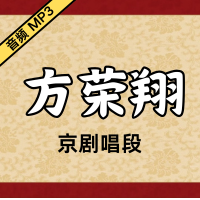 音频 MP3

方荣翔

京剧唱段